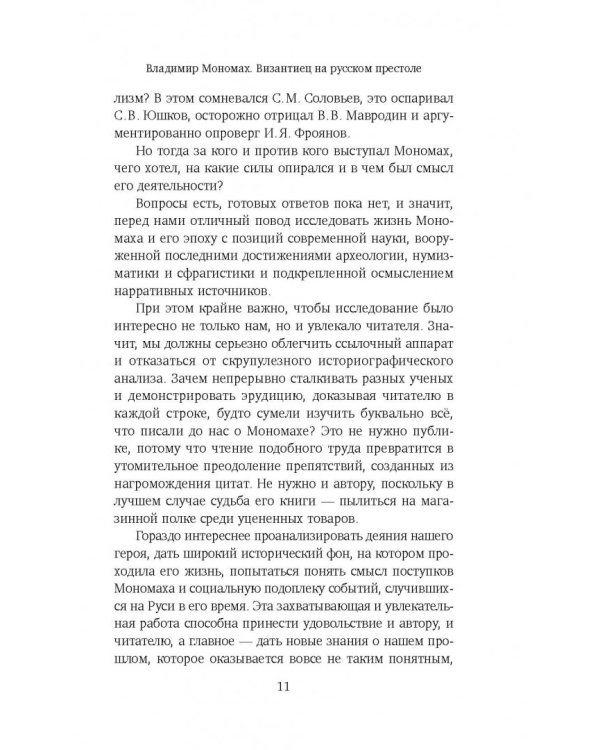 Владимир Мономах. Византиец на русском престоле

лизм? В этом сомневался С.М. Соловьев, это оспаривал С.В. Юшков, осторожно отрицал В.В. Мавродин и аргументированно опроверг И.Я. Фроянов.

Но тогда за кого и против кого выступал Мономах, чего хотел, на какие силы опирался и в чем был смысл его деятельности?

Вопросы есть, готовых ответов пока нет, и значит, перед нами отличный повод исследовать жизнь Мономаха и его эпоху с позиций современной науки, вооруженной последними достижениями археологии, нумизматики и сфрагистики и подкрепленной осмыслением нарративных источников.

При этом крайне важно, чтобы исследование было интересно не только нам, но и увлекало читателя. Значит, мы должны серьезно облегчить ссылочный аппарат и отказаться от скрупулезного историографического анализа. Зачем непрерывно сталкивать разных ученых и демонстрировать эрудицию, доказывая читателю в каждой строке, будто сумели изучить буквально всё, что писали до нас о Мономахе? Это не нужно публике, потому что чтение подобного труда превратится в утомительное преодоление препятствий, созданных из нагромождения цитат. Не нужно и автору, поскольку в лучшем случае судьба его книги — пылиться на магазинной полке среди уцененных товаров.

Гораздо интереснее проанализировать деяния нашего героя, дать широкий исторический фон, на котором проходила его жизнь, попытаться понять смысл поступков Мономаха и социальную подоплеку событий, случившихся на Руси в его время. Эта захватывающая и увлекательная работа способна принести удовольствие и автору, и читателю, а главное — дать новые знания о нашем прошлом, которое оказывается вовсе не таким понятным,

11